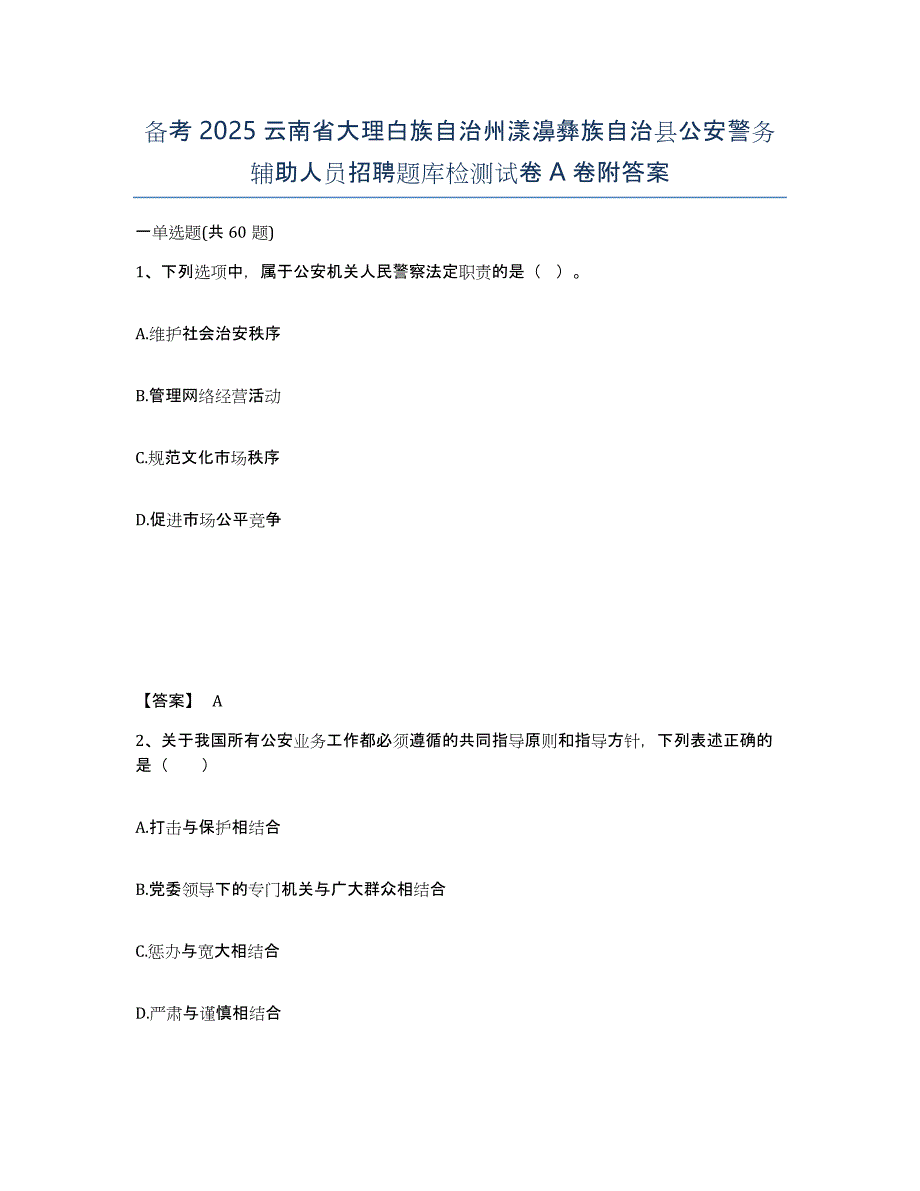 备考 2025 云南省大理白族自治州漾濞彝族自治县公安警务辅助人员招聘题库检测试卷 A 卷附答案

一单选题(共 60 题)

1、下列选项中，属于公安机关人民警察法定职责的是（ ）。

A.维护社会治安秩序

B.管理网络经营活动

C.规范文化市场秩序

D.促进市场公平竞争

【答案】 A

2、关于我国所有公安业务工作都必须遵循的共同指导原则和指导方针，下列表述正确的是（ ）

A.打击与保护相结合

B.党委领导下的专门机关与广大群众相结合

C.惩办与宽大相结合

D.严肃与谨慎相结合